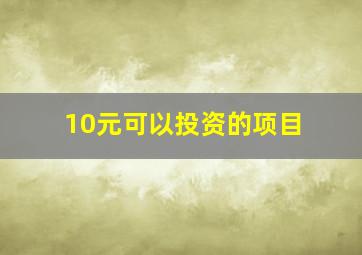 10元可以投资的项目